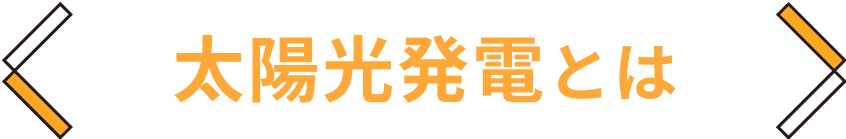 太陽光発電とは